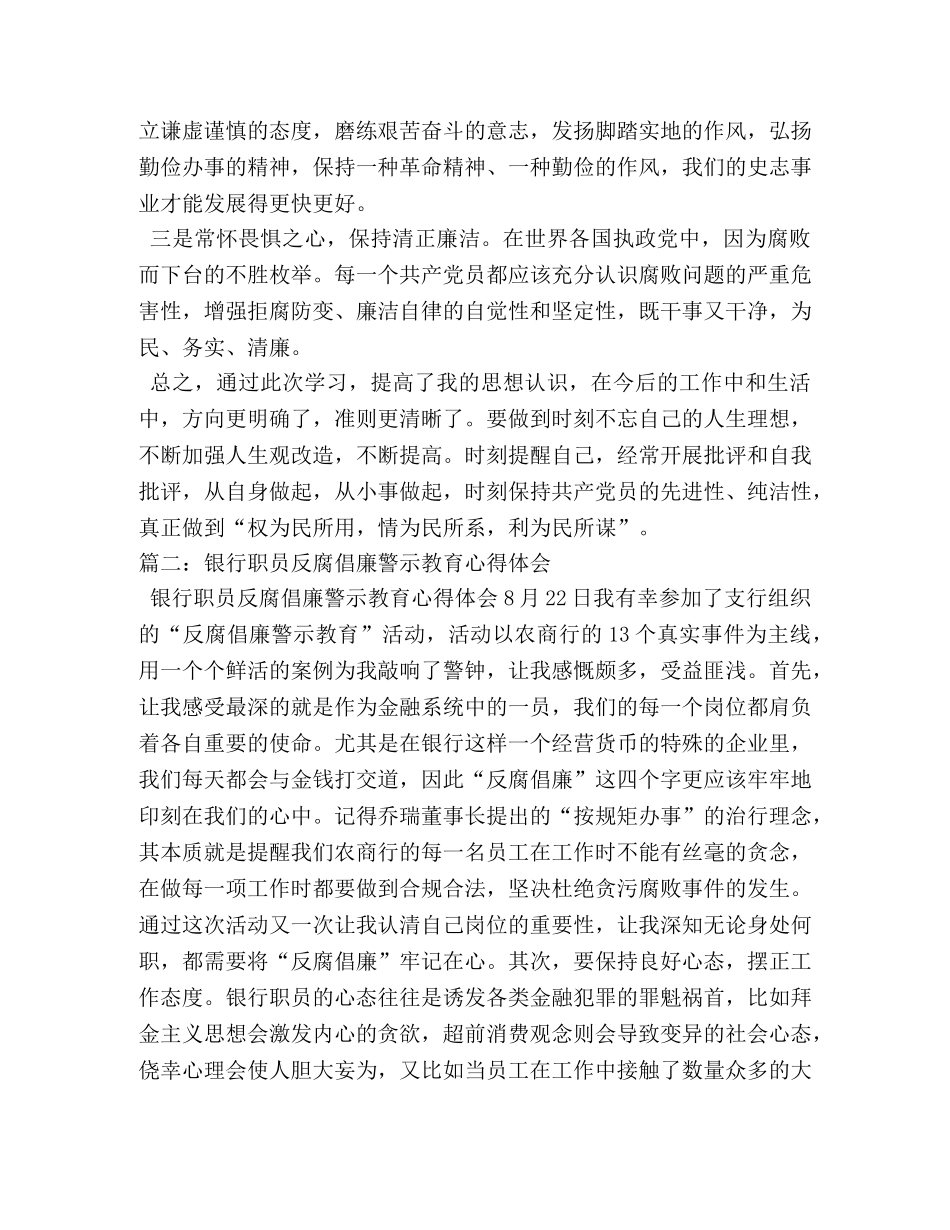 立谦虚谨慎的态度，磨练艰苦奋斗的意志，发扬脚踏实地的作风，弘扬勤俭办事的精神，保持一种革命精神、一种勤俭的作风，我们的史志事业才能发展得更快更好。

三是常怀畏惧之心，保持清正廉洁。在世界各国执政党中，因为腐败而下台的不胜枚举。每一个共产党员都应该充分认识腐败问题的严重危害性，增强拒腐防变、廉洁自律的自觉性和坚定性，既干事又干净，为民、务实、清廉。

总之，通过此次学习，提高了我的思想认识，在今后的工作中和生活中，方向更明确了，准则更清晰了。要做到时刻不忘自己的人生理想，不断加强人生观改造，不断提高。时刻提醒自己，经常开展批评和自我批评，从自身做起，从小事做起，时刻保持共产党员的先进性、纯洁性，真正做到“权为民所用，情为民所系，利为民所谋”。

篇二：银行职员反腐倡廉警示教育心得体会

银行职员反腐倡廉警示教育心得体会 8 月 22 日我有幸参加了支行组织的“反腐倡廉警示教育”活动，活动以农商行的 13 个真实事件为主线，用一个个鲜活的案例为我敲响了警钟，让我感慨颇多，受益匪浅。首先，让我感受最深的就是作为金融系统中的一员，我们的每一个岗位都肩负着各自重要的使命。尤其是在银行这样一个经营货币的特殊的企业里，我们每天都会与金钱打交道，因此“反腐倡廉”这四个字更应该牢牢地印刻在我们的心中。记得乔瑞董事长提出的“按规矩办事”的治行理念，其本质就是提醒我们农商行的每一名员工在工作时不能有丝毫的贪念，在做每一项工作时都要做到合规合法，坚决杜绝贪污腐败事件的发生。通过这次活动又一次让我认清自己岗位的重要性，让我深知无论身处何职，都需要将“反腐倡廉”牢记在心。其次，要保持良好心态，摆正工作态度。银行职员的心态往往是诱发各类金融犯罪的罪魁祸首，比如拜金主义思想会激发内心的贪欲，超前消费观念则会导致变异的社会心态，侥幸心理会使人胆大妄为，又比如当员工在工作中接触了数量众多的大